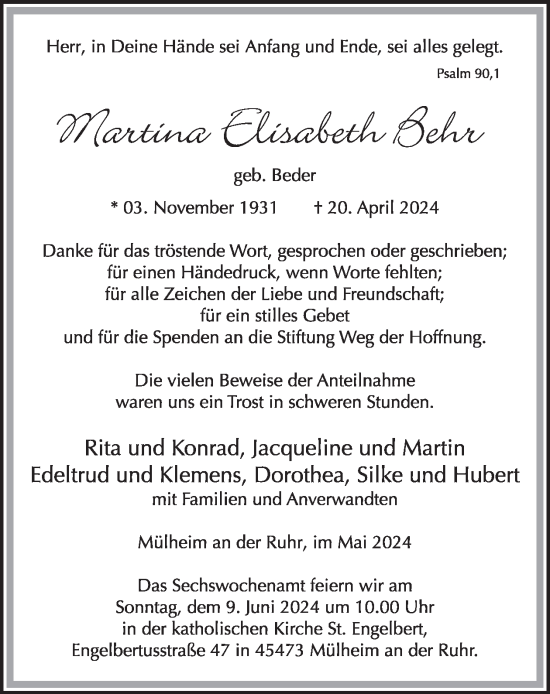 Herr, in Deine Hände sei Anfang und Ende, sei alles gelegt.
Psalm 90,1

Martina Elisabeth Behr

geb. Beder

* 03. November 1931 † 20. April 2024

Danke für das tröstende Wort, gesprochen oder geschrieben;
für einen Händedruck, wenn Worte fehlten;
für alle Zeichen der Liebe und Freundschaft;
für ein stilles Gebet
und für die Spenden an die Stiftung Weg der Hoffnung.

Die vielen Beweise der Anteilnahme
waren uns ein Trost in schweren Stunden.

Rita und Konrad, Jacqueline und Martin
Edeltrud und Klemens, Dorothea, Silke und Hubert
mit Familien und Anverwandten

Mülheim an der Ruhr, im Mai 2024

Das Sechswochenamt feiern wir am
Sonntag, dem 9. Juni 2024 um 10.00 Uhr
in der katholischen Kirche St. Engelbert,
Engelbertusstraße 47 in 45473 Mülheim an der Ruhr.